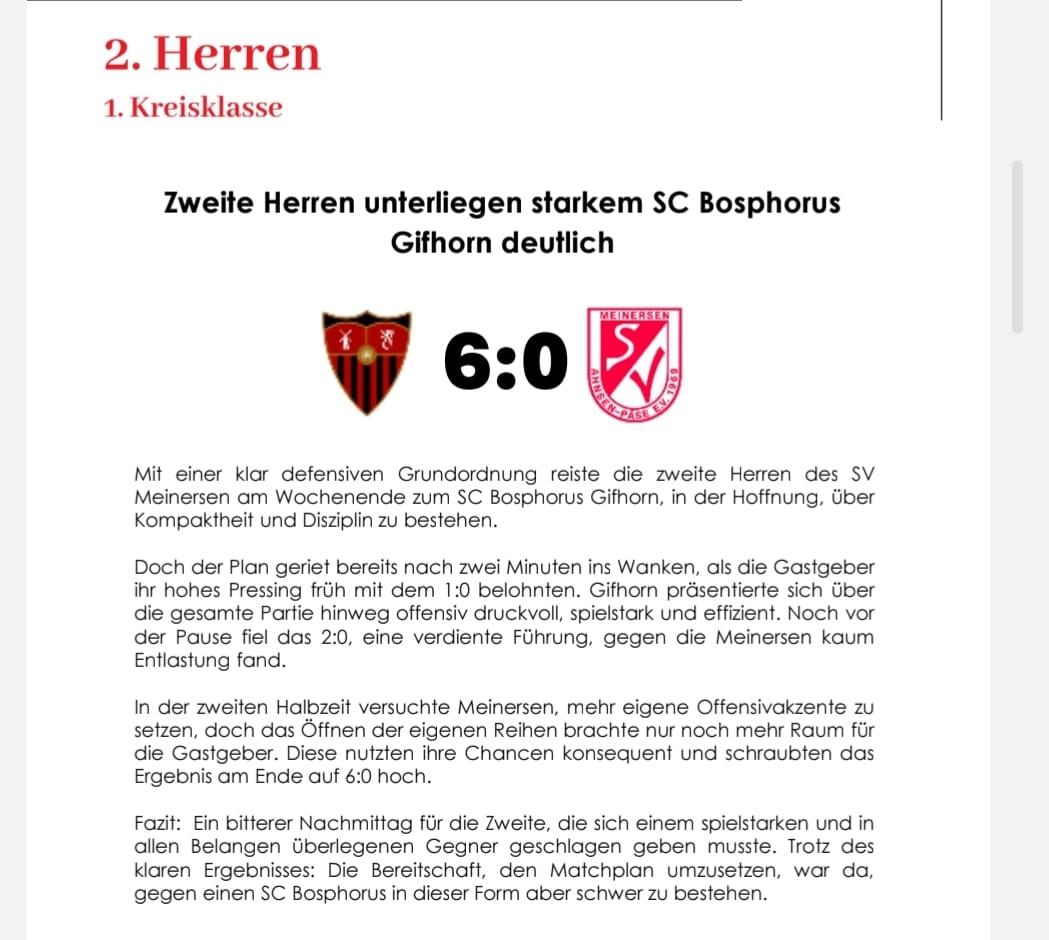 2. Herren

1. Kreisklasse

Zweite Herren unterliegen starkem SC Bosphorus Gifhorn deutlich

6:0

MEINERSEN
SV
AHNSEN-PÄSE E.V. 1969

Mit einer klar defensiven Grundordnung reiste die zweite Herren des SV Meinersen am Wochenende zum SC Bosphorus Gifhorn, in der Hoffnung, über Kompaktheit und Disziplin zu bestehen.

Doch der Plan geriet bereits nach zwei Minuten ins Wanken, als die Gastgeber ihr hohes Pressing früh mit dem 1:0 belohnten. Gifhorn präsentierte sich über die gesamte Partie hinweg offensiv druckvoll, spielstark und effizient. Noch vor der Pause fiel das 2:0, eine verdiente Führung, gegen die Meinersen kaum Entlastung fand.

In der zweiten Halbzeit versuchte Meinersen, mehr eigene Offensivakzente zu setzen, doch das Öffnen der eigenen Reihen brachte nur noch mehr Raum für die Gastgeber. Diese nutzten ihre Chancen konsequent und schraubten das Ergebnis am Ende auf 6:0 hoch.

Fazit: Ein bitterer Nachmittag für die Zweite, die sich einem spielstarken und in allen Belangen überlegenen Gegner geschlagen geben musste. Trotz des klaren Ergebnisses: Die Bereitschaft, den Matchplan umzusetzen, war da, gegen einen SC Bosphorus in dieser Form aber schwer zu bestehen.